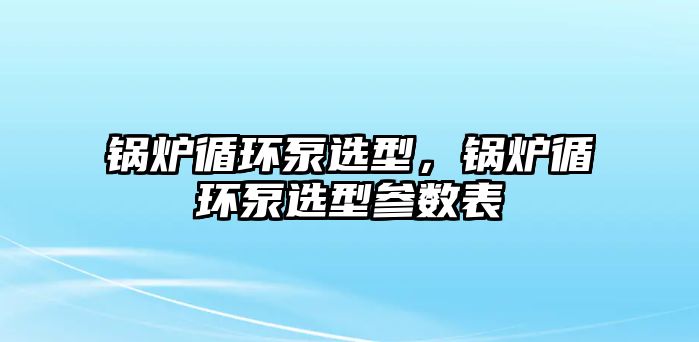 锅炉循环泵选型，锅炉循环泵选型参数表